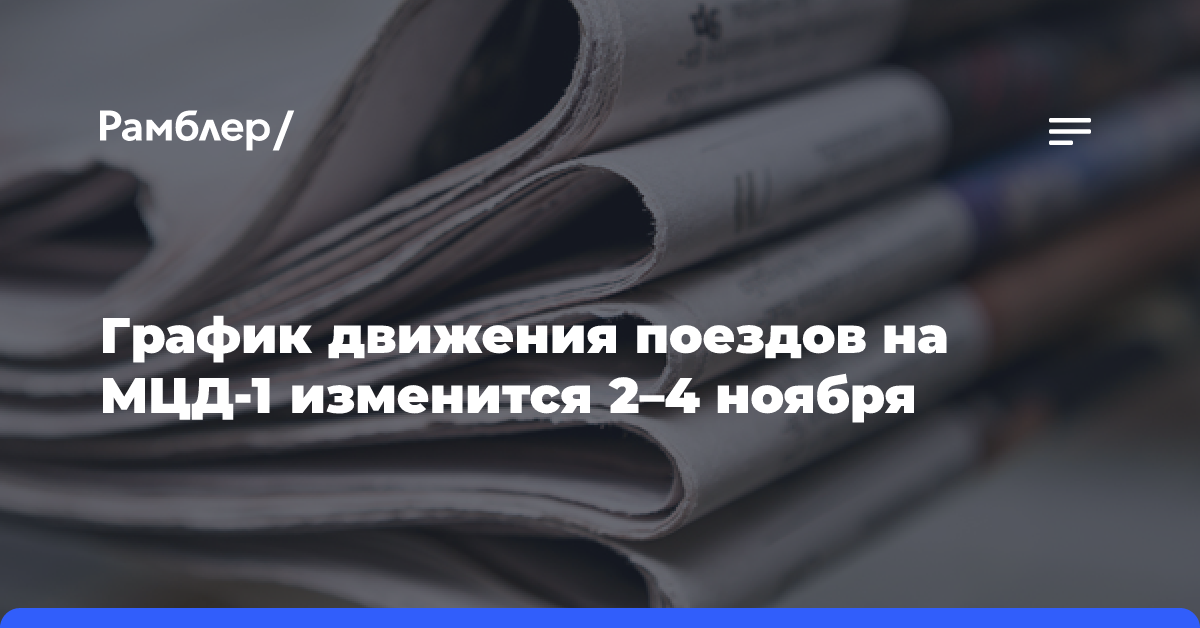 Рамблер/

График движения поездов на МЦД-1 изменится 2–4 ноября